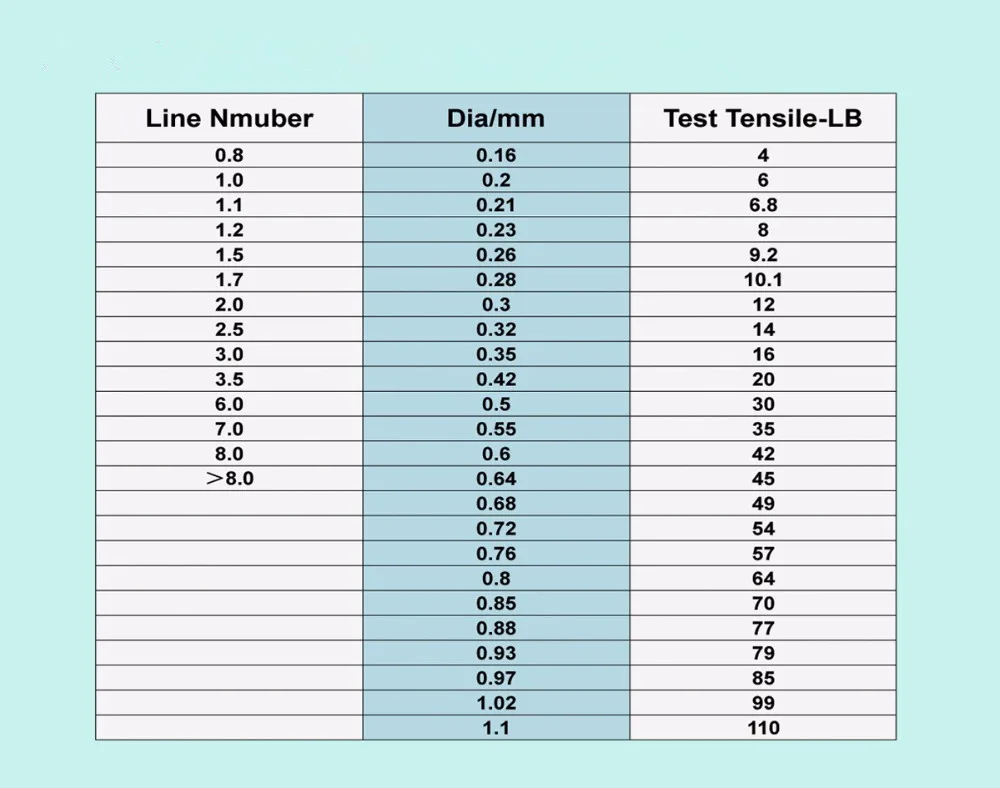 | Line Nmuber | Dia/mm | Test Tensile-LB |
|---|---|---|
| 0.8 | 0.16 | 4 |
| 1.0 | 0.2 | 6 |
| 1.1 | 0.21 | 6.8 |
| 1.2 | 0.23 | 8 |
| 1.5 | 0.26 | 9.2 |
| 1.7 | 0.28 | 10.1 |
| 2.0 | 0.3 | 12 |
| 2.5 | 0.32 | 14 |
| 3.0 | 0.35 | 16 |
| 3.5 | 0.42 | 20 |
| 6.0 | 0.5 | 30 |
| 7.0 | 0.55 | 35 |
| 8.0 | 0.6 | 42 |
| >8.0 | 0.64 | 45 |
| | 0.68 | 49 |
| | 0.72 | 54 |
| | 0.76 | 57 |
| | 0.8 | 64 |
| | 0.85 | 70 |
| | 0.88 | 77 |
| | 0.93 | 79 |
| | 0.97 | 85 |
| | 1.02 | 99 |
| | 1.1 | 110 |